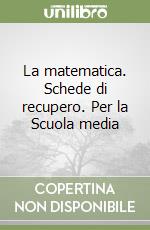 unilibro

La matematica. Schede di recupero. Per la Scuola media

COPERTINA NON DISPONIBILE